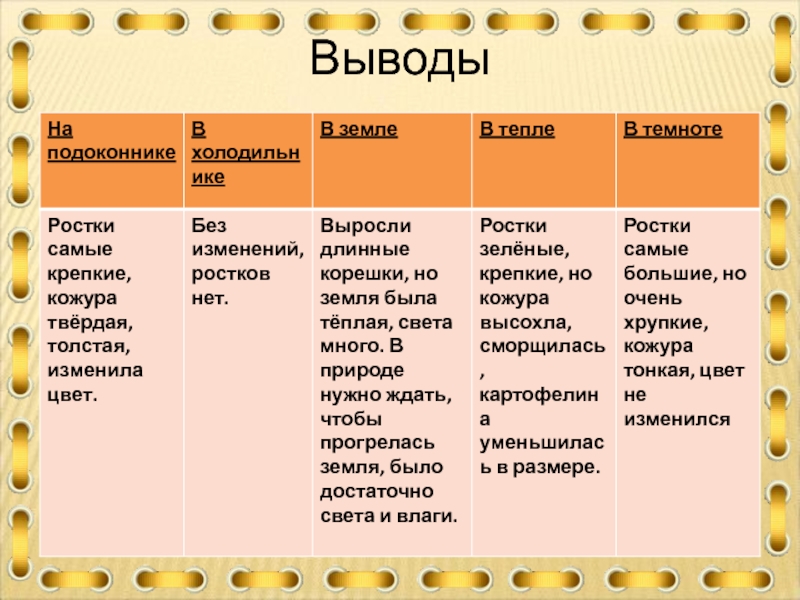 Выводы

| На подоконнике | В холодильнике | В земле | В тепле | В темноте |
|---|---|---|---|---|
| Ростки самые крепкие, кожура твёрдая, толстая, изменила цвет. | Без изменений, ростков нет. | Выросли длинные корешки, но земля была тёплая, света много. В природе нужно ждать, чтобы прогрелась земля, было достаточно света и влаги. | Ростки зелёные, крепкие, но кожура высохла, сморщилась, картофелина уменьшилась в размере. | Ростки самые большие, но очень хрупкие, кожура тонкая, цвет не изменился |